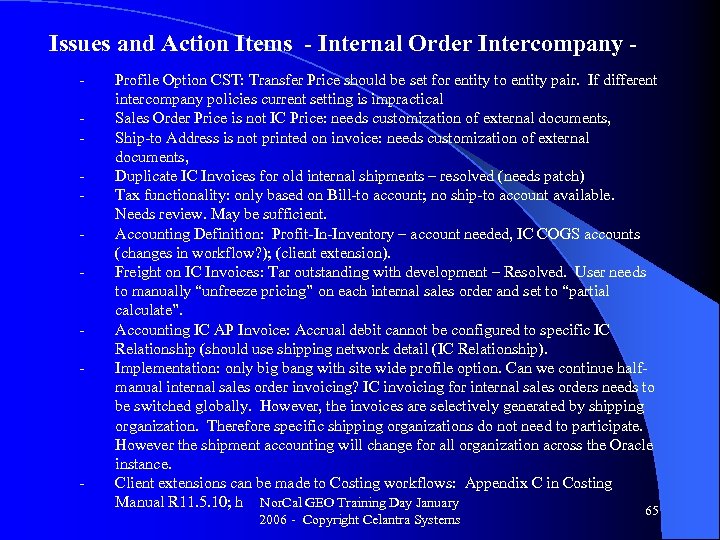 Issues and Action Items - Internal Order Intercompany -

- Profile Option CST: Transfer Price should be set for entity to entity pair. If different intercompany policies current setting is impractical
- Sales Order Price is not IC Price: needs customization of external documents,
- Ship-to Address is not printed on invoice: needs customization of external documents,
- Duplicate IC Invoices for old internal shipments – resolved (needs patch)
- Tax functionality: only based on Bill-to account; no ship-to account available. Needs review. May be sufficient.
- Accounting Definition: Profit-In-Inventory – account needed, IC COGS accounts (changes in workflow?); (client extension).
- Freight on IC Invoices: Tar outstanding with development – Resolved. User needs to manually "unfreeze pricing" on each internal sales order and set to "partial calculate".
- Accounting IC AP Invoice: Accrual debit cannot be configured to specific IC Relationship (should use shipping network detail (IC Relationship).
- Implementation: only big bang with site wide profile option. Can we continue half-manual internal sales order invoicing? IC invoicing for internal sales orders needs to be switched globally. However, the invoices are selectively generated by shipping organization. Therefore specific shipping organizations do not need to participate. However the shipment accounting will change for all organization across the Oracle instance.
- Client extensions can be made to Costing workflows: Appendix C in Costing Manual R11.5.10; h

NorCal GEO Training Day January 2006 - Copyright Celantra Systems

65